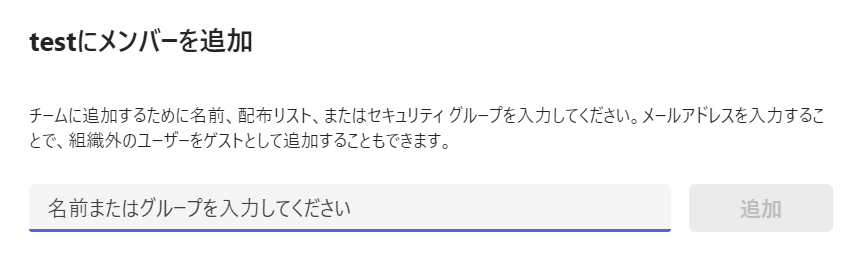 testにメンバーを追加

チームに追加するために名前、配布リスト、またはセキュリティ グループを入力してください。メールアドレスを入力することで、組織外のユーザーをゲストとして追加することもできます。

名前またはグループを入力してください

追加